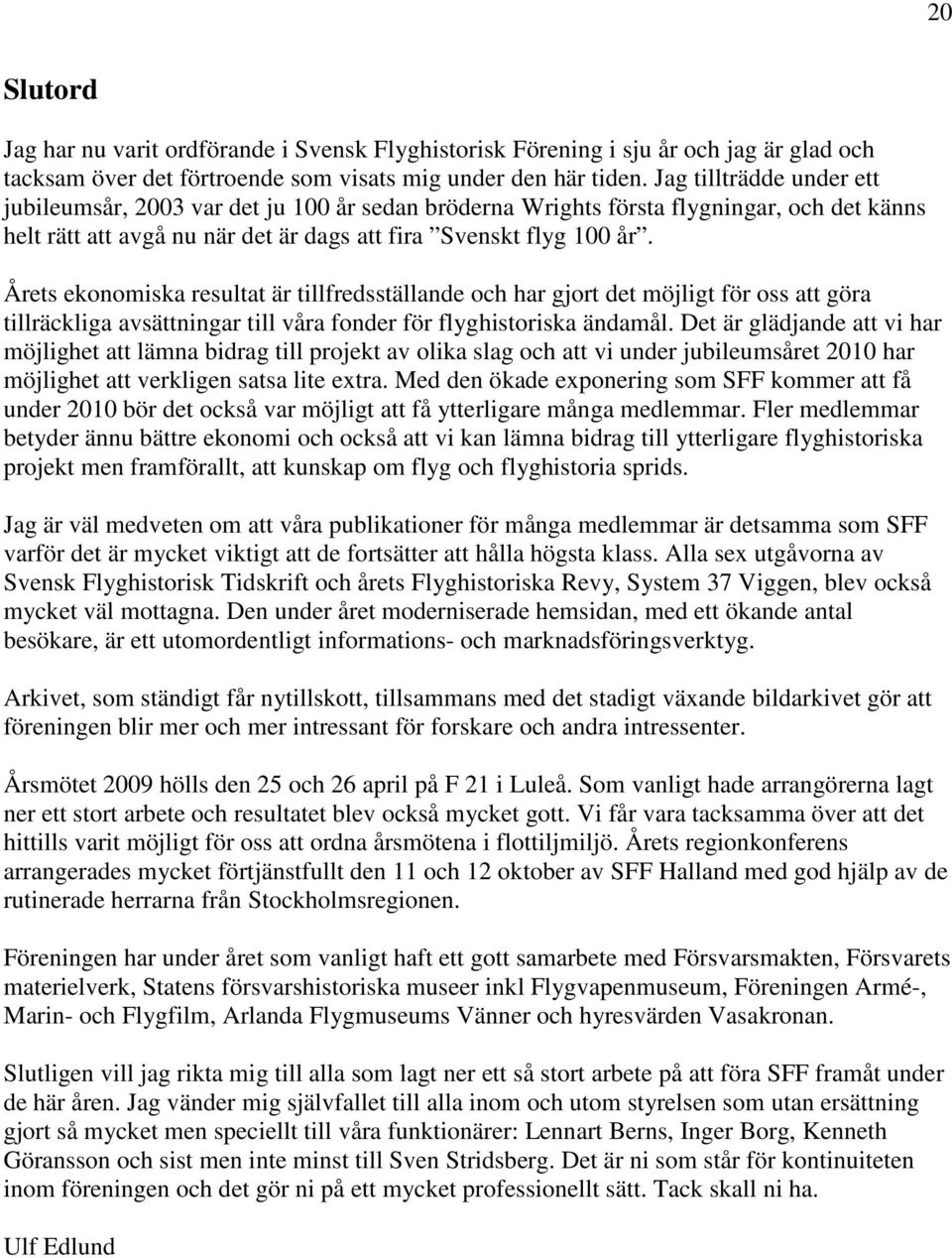 20

Slutord

Jag har nu varit ordförande i Svensk Flyghistorisk Förening i sju år och jag är glad och tacksam över det förtroende som visats mig under den här tiden. Jag tillträdde under ett jubileumsår, 2003 var det ju 100 år sedan bröderna Wrights första flygningar, och det känns helt rätt att avgå nu när det är dags att fira ”Svenskt flyg 100 år”.

Årets ekonomiska resultat är tillfredsställande och har gjort det möjligt för oss att göra tillräckliga avsättningar till våra fonder för flyghistoriska ändamål. Det är glädjande att vi har möjlighet att lämna bidrag till projekt av olika slag och att vi under jubileumsåret 2010 har möjlighet att verkligen satsa lite extra. Med den ökade exponering som SFF kommer att få under 2010 bör det också var möjligt att få ytterligare många medlemmar. Fler medlemmar betyder ännu bättre ekonomi och också att vi kan lämna bidrag till ytterligare flyghistoriska projekt men framförallt, att kunskap om flyg och flyghistoria sprids.

Jag är väl medveten om att våra publikationer för många medlemmar är detsamma som SFF varför det är mycket viktigt att de fortsätter att hålla högsta klass. Alla sex utgåvorna av Svensk Flyghistorisk Tidskrift och årets Flyghistoriska Revy, System 37 Viggen, blev också mycket väl mottagna. Den under året moderniserade hemsidan, med ett ökande antal besökare, är ett utomordentligt informations- och marknadsföringsverktyg.

Arkivet, som ständigt får nytillskott, tillsammans med det stadigt växande bildarkivet gör att föreningen blir mer och mer intressant för forskare och andra intressenter.

Årsmötet 2009 hölls den 25 och 26 april på F 21 i Luleå. Som vanligt hade arrangörerna lagt ner ett stort arbete och resultatet blev också mycket gott. Vi får vara tacksamma över att det hittills varit möjligt för oss att ordna årsmötena i flottiljmiljö. Årets regionkonferens arrangerades mycket förtjänstfullt den 11 och 12 oktober av SFF Halland med god hjälp av de rutinerade herrarna från Stockholmsregionen.

Föreningen har under året som vanligt haft ett gott samarbete med Försvarsmakten, Försvarets materielverk, Statens försvarshistoriska museer inkl Flygvapenmuseum, Föreningen Armé-, Marin- och Flygfilm, Arlanda Flygmuseums Vänner och hyresvärden Vasakronan.

Slutligen vill jag rikta mig till alla som lagt ner ett så stort arbete på att föra SFF framåt under de här åren. Jag vänder mig självfallet till alla inom och utom styrelsen som utan ersättning gjort så mycket men speciellt till våra funktionärer: Lennart Berns, Inger Borg, Kenneth Göransson och sist men inte minst till Sven Stridsberg. Det är ni som står för kontinuiteten inom föreningen och det gör ni på ett mycket professionellt sätt. Tack skall ni ha.

Ulf Edlund